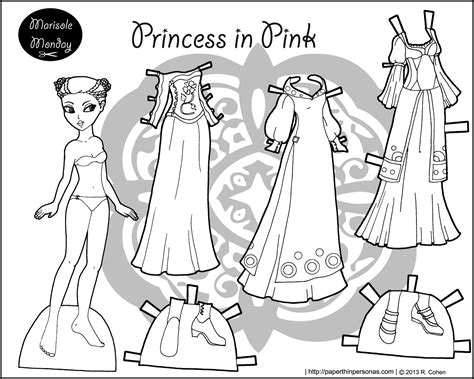 Marisole Monday

Princess in Pink

| http://paperthinpersonas.com | © 2013 R. Cohen